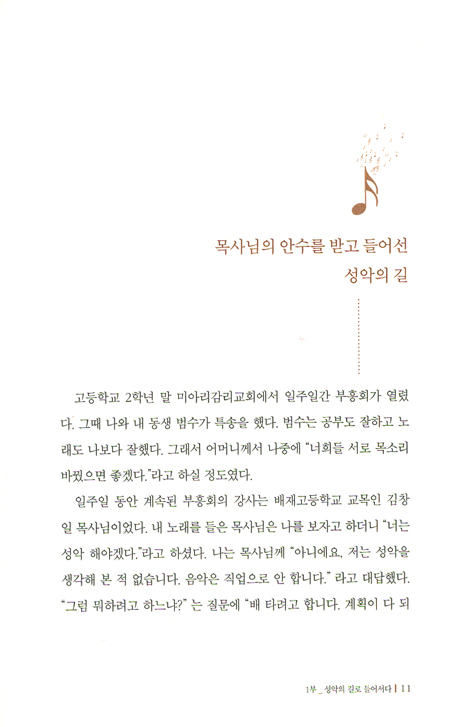 목사님의 안수를 받고 들어선
성악의 길

고등학교 2학년 말 미아리감리교회에서 일주일간 부흥회가 열렸다. 그때 나와 내 동생 범수가 특송을 했다. 범수는 공부도 잘하고 노래도 나보다 잘했다. 그래서 어머니께서 나중에 "너희들 서로 목소리 바꿨으면 좋겠다."라고 하실 정도였다.

일주일 동안 계속된 부흥회의 강사는 배재고등학교 교목인 김창일 목사님이었다. 내 노래를 들은 목사님은 나를 보자고 하더니 "너는 성악 해야겠다."라고 하셨다. 나는 목사님께 "아니에요. 저는 성악을 생각해 본 적 없습니다. 음악은 직업으로 안 합니다." 라고 대답했다. "그럼 뭐하려고 하느냐?" 는 질문에 "배 타려고 합니다. 계획이 다 되

1부 _ 성악의 길로 들어서다 | 11